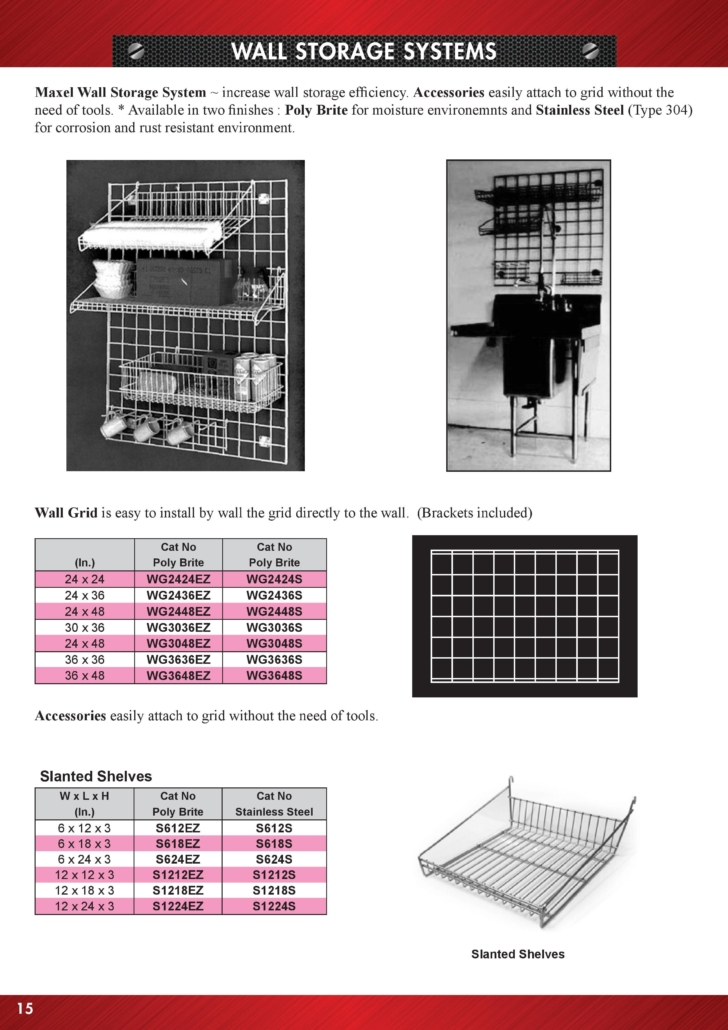 WALL STORAGE SYSTEMS

Maxel Wall Storage System ~ increase wall storage efficiency. Accessories easily attach to grid without the need of tools. * Available in two finishes : Poly Brite for moisture environemnts and Stainless Steel (Type 304) for corrosion and rust resistant environment.

Wall Grid is easy to install by wall the grid directly to the wall. (Brackets included)

| (In.) | Cat No Poly Brite | Cat No Poly Brite |
|---|---|---|
| 24 x 24 | WG2424EZ | WG2424S |
| 24 x 36 | WG2436EZ | WG2436S |
| 24 x 48 | WG2448EZ | WG2448S |
| 30 x 36 | WG3036EZ | WG3036S |
| 24 x 48 | WG3048EZ | WG3048S |
| 36 x 36 | WG3636EZ | WG3636S |
| 36 x 48 | WG3648EZ | WG3648S |

Accessories easily attach to grid without the need of tools.

Slanted Shelves

| W x L x H (In.) | Cat No Poly Brite | Cat No Stainless Steel |
|---|---|---|
| 6 x 12 x 3 | S612EZ | S612S |
| 6 x 18 x 3 | S618EZ | S618S |
| 6 x 24 x 3 | S624EZ | S624S |
| 12 x 12 x 3 | S1212EZ | S1212S |
| 12 x 18 x 3 | S1218EZ | S1218S |
| 12 x 24 x 3 | S1224EZ | S1224S |

Slanted Shelves

15